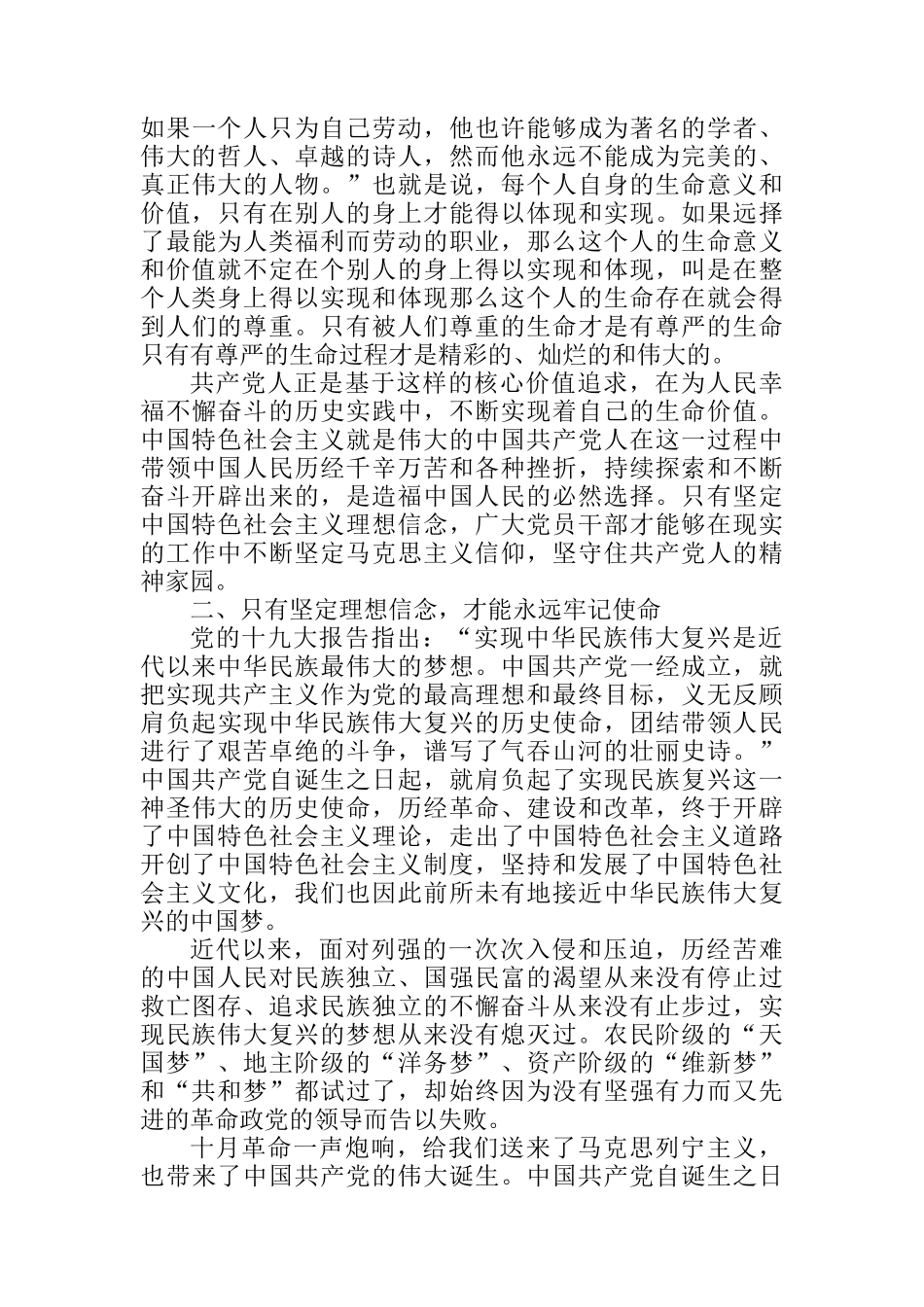 如果一个人只为自己劳动，他也许能够成为著名的学者、伟大的哲人、卓越的诗人，然而他永远不能成为完美的、真正伟大的人物。”也就是说，每个人自身的生命意义和价值，只有在别人的身上才能得以体现和实现。如果远择了最能为人类福利而劳动的职业，那么这个人的生命意义和价值就不定在个别人的身上得以实现和体现，叫是在整个人类身上得以实现和体现那么这个人的生命存在就会得到人们的尊重。只有被人们尊重的生命才是有尊严的生命只有有尊严的生命过程才是精彩的、灿烂的和伟大的。

共产党人正是基于这样的核心价值追求，在为人民幸福不懈奋斗的历史实践中，不断实现着自己的生命价值。中国特色社会主义就是伟大的中国共产党人在这一过程中带领中国人民历经千辛万苦和各种挫折，持续探索和不断奋斗开辟出来的，是造福中国人民的必然选择。只有坚定中国特色社会主义理想信念，广大党员干部才能够在现实的工作中不断坚定马克思主义信仰，坚守住共产党人的精神家园。

二、只有坚定理想信念，才能永远牢记使命

党的十九大报告指出：“实现中华民族伟大复兴是近代以来中华民族最伟大的梦想。中国共产党一经成立，就把实现共产主义作为党的最高理想和最终目标，义无反顾肩负起实现中华民族伟大复兴的历史使命，团结带领人民进行了艰苦卓绝的斗争，谱写了气吞山河的壮丽史诗。”中国共产党自诞生之日起，就肩负起了实现民族复兴这一神圣伟大的历史使命，历经革命、建设和改革，终于开辟了中国特色社会主义理论，走出了中国特色社会主义道路开创了中国特色社会主义制度，坚持和发展了中国特色社会主义文化，我们也因此前所未有地接近中华民族伟大复兴的中国梦。

近代以来，面对列强的一次次入侵和压迫，历经苦难的中国人民对民族独立、国强民富的渴望从来没有停止过救亡图存、追求民族独立的不懈奋斗从来没有止步过，实现民族伟大复兴的梦想从来没有熄灭过。农民阶级的“天国梦”、地主阶级的“洋务梦”、资产阶级的“维新梦”和“共和梦”都试过了，却始终因为没有坚强有力而又先进的革命政党的领导而告以失败。

十月革命一声炮响，给我们送来了马克思列宁主义，也带来了中国共产党的伟大诞生。中国共产党自诞生之日